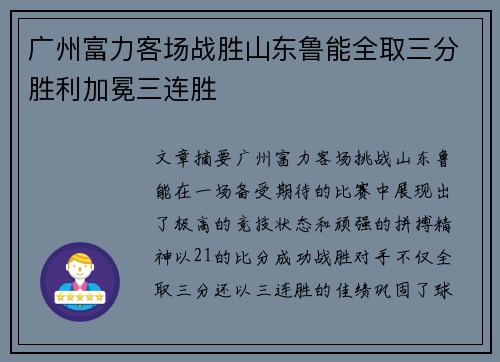 广州富力客场战胜山东鲁能全取三分胜利加冕三连胜

文章摘要广州富力客场挑战山东鲁能在一场备受期待的比赛中展现出了极高的竞技状态和顽强的拼搏精神以21的比分成功战胜对手不仅全取三分还以三连胜的佳绩巩固了球